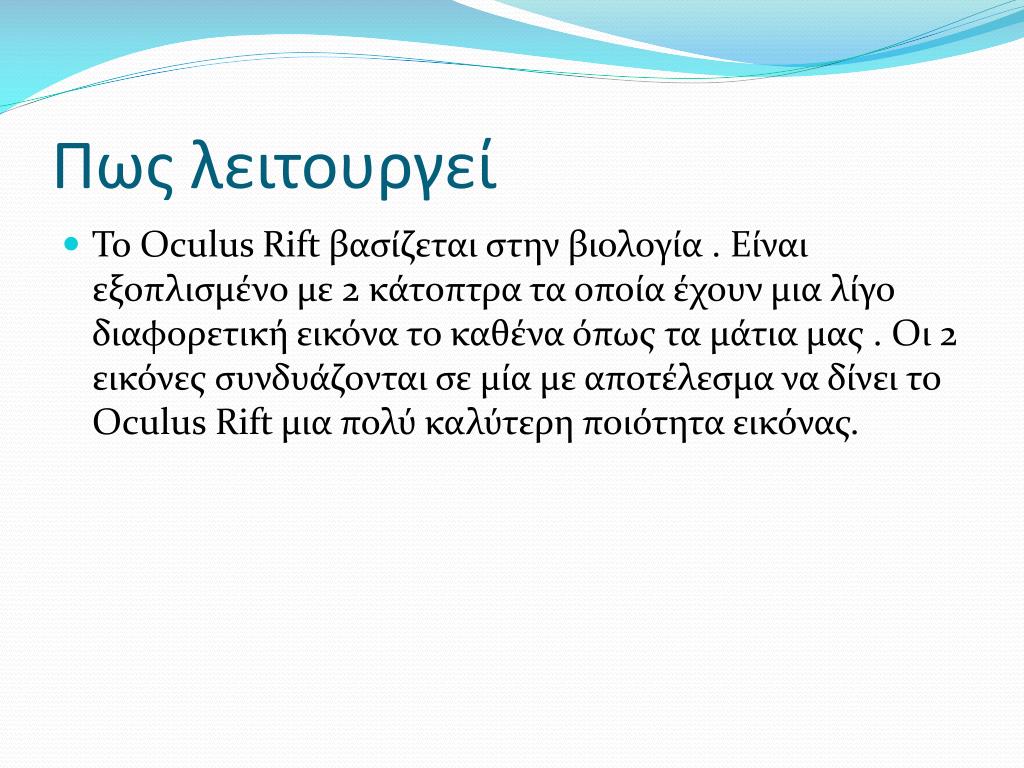 Πως λειτουργεί

Το Oculus Rift βασίζεται στην βιολογία . Είναι εξοπλισμένο με 2 κάτοπτρα τα οποία έχουν μια λίγο διαφορετική εικόνα το καθένα όπως τα μάτια μας . Οι 2 εικόνες συνδυάζονται σε μία με αποτέλεσμα να δίνει το Oculus Rift μια πολύ καλύτερη ποιότητα εικόνας.